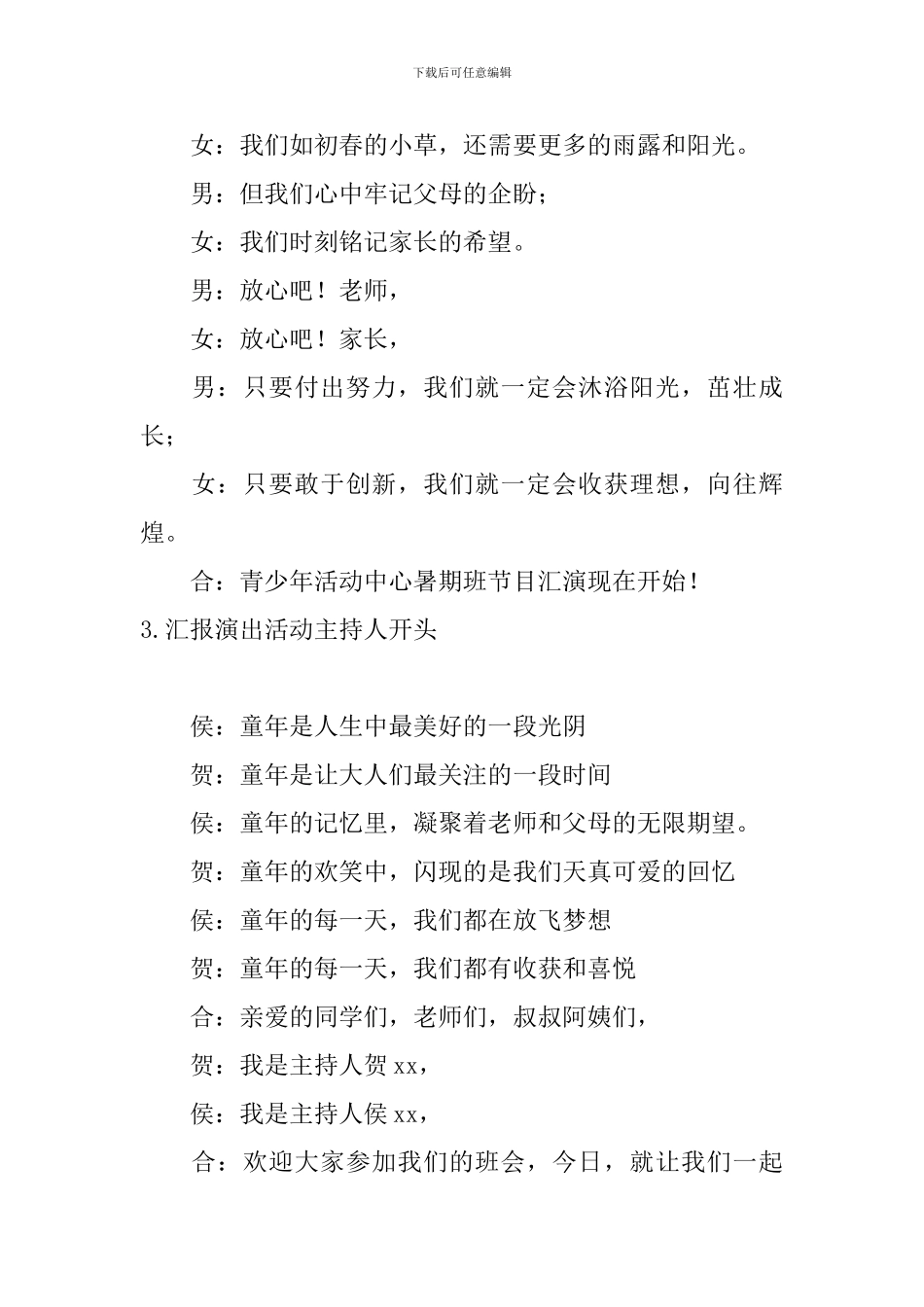 下载后可任意编辑

女：我们如初春的小草，还需要更多的雨露和阳光。

男：但我们心中牢记父母的企盼；

女：我们时刻铭记家长的希望。

男：放心吧！老师，

女：放心吧！家长，

男：只要付出努力，我们就一定会沐浴阳光，茁壮成长；

女：只要敢于创新，我们就一定会收获理想，向往辉煌。

合：青少年活动中心暑期班节目汇演现在开始！

3.汇报演出活动主持人开头

侯：童年是人生中最美好的一段光阴

贺：童年是让大人们最关注的一段时间

侯：童年的记忆里，凝聚着老师和父母的无限期望。

贺：童年的欢笑中，闪现的是我们天真可爱的回忆

侯：童年的每一天，我们都在放飞梦想

贺：童年的每一天，我们都有收获和喜悦

合：亲爱的同学们，老师们，叔叔阿姨们，

贺：我是主持人贺xx，

侯：我是主持人侯xx，

合：欢迎大家参加我们的班会，今日，就让我们一起